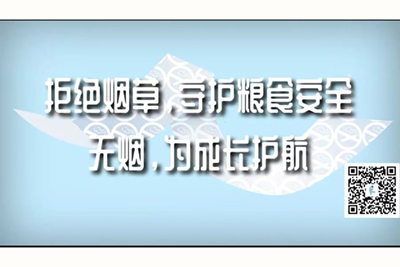 拒绝烟草，守护粮食安全
无烟，为成长护航